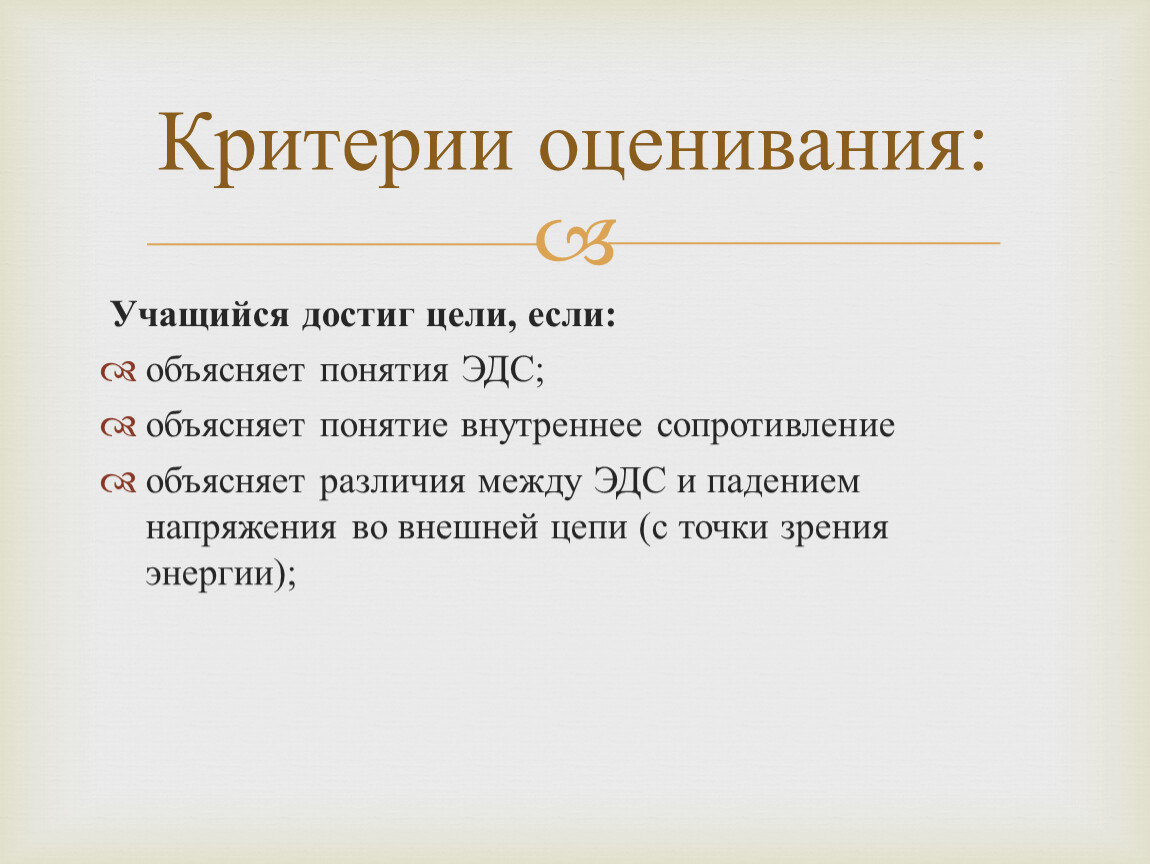 Критерии оценивания:

Учащийся достиг цели, если:

объясняет понятия ЭДС;

объясняет понятие внутреннее сопротивление

объясняет различия между ЭДС и падением напряжения во внешней цепи (с точки зрения энергии);